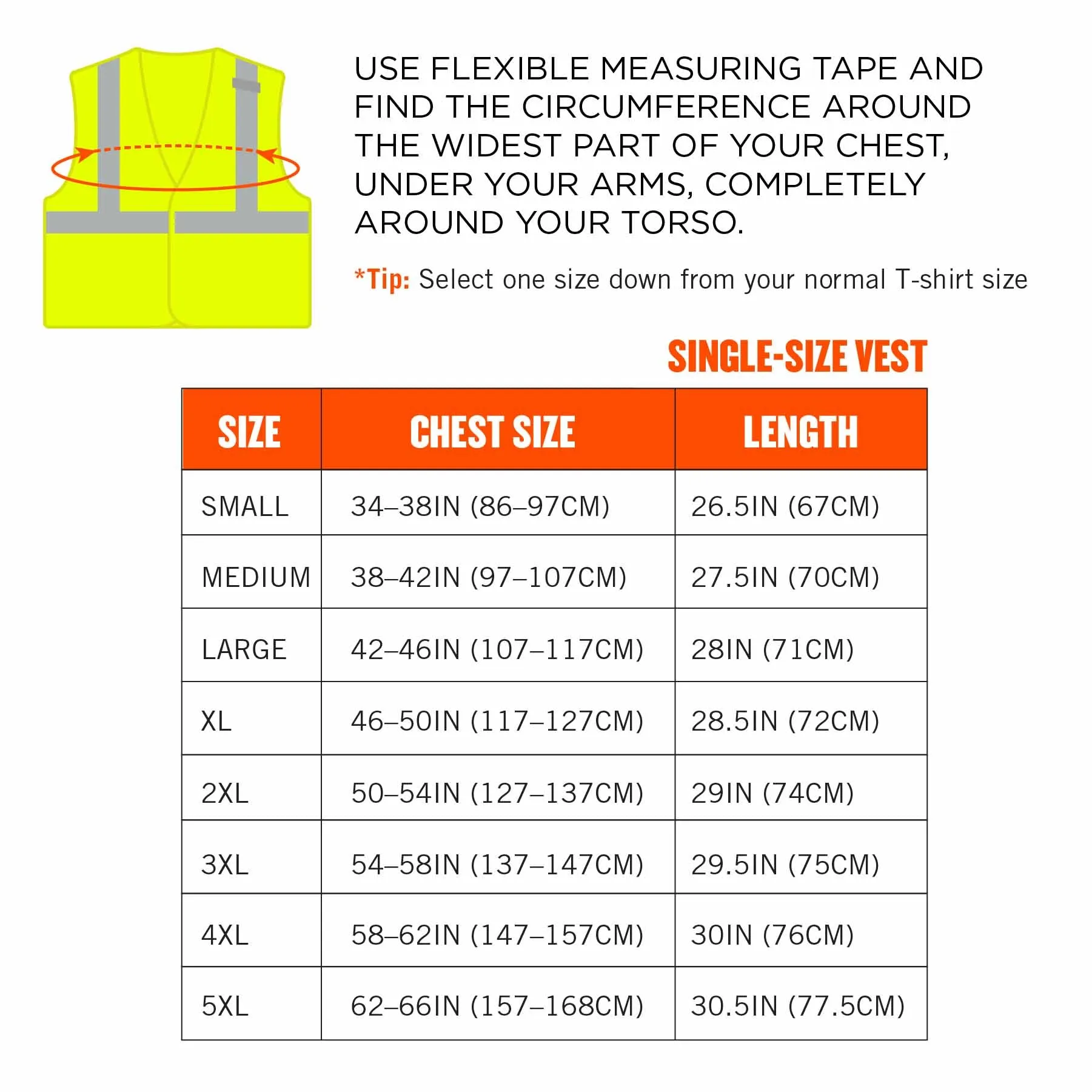 USE FLEXIBLE MEASURING TAPE AND FIND THE CIRCUMFERENCE AROUND THE WIDEST PART OF YOUR CHEST, UNDER YOUR ARMS, COMPLETELY AROUND YOUR TORSO.

*Tip: Select one size down from your normal T-shirt size

SINGLE-SIZE VEST

| SIZE | CHEST SIZE | LENGTH |
|---|---|---|
| SMALL | 34–38IN (86–97CM) | 26.5IN (67CM) |
| MEDIUM | 38–42IN (97–107CM) | 27.5IN (70CM) |
| LARGE | 42–46IN (107–117CM) | 28IN (71CM) |
| XL | 46–50IN (117–127CM) | 28.5IN (72CM) |
| 2XL | 50–54IN (127–137CM) | 29IN (74CM) |
| 3XL | 54–58IN (137–147CM) | 29.5IN (75CM) |
| 4XL | 58–62IN (147–157CM) | 30IN (76CM) |
| 5XL | 62–66IN (157–168CM) | 30.5IN (77.5CM) |